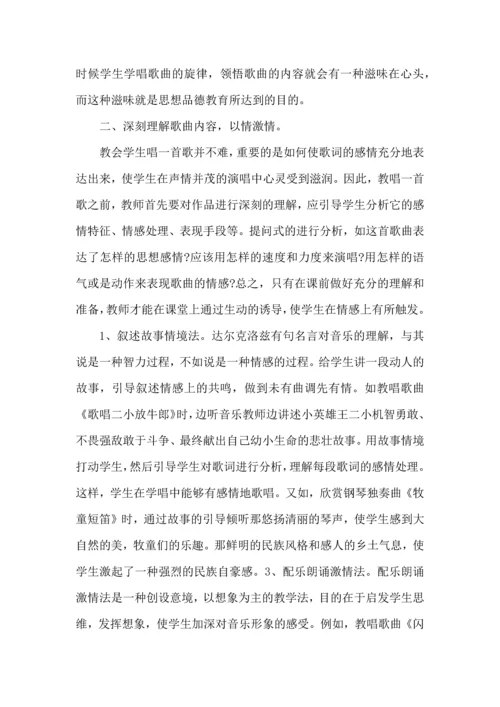 时候学生学唱歌曲的旋律，领悟歌曲的内容就会有一种滋味在心头，而这种滋味就是思想品德教育所达到的目的。

二、深刻理解歌曲内容，以情激情。

教会学生唱一首歌并不难，重要的是如何使歌词的感情充分地表达出来，使学生在声情并茂的演唱中心灵受到滋润。因此，教唱一首歌之前，教师首先要对作品进行深刻的理解，应引导学生分析它的感情特征、情感处理、表现手段等。提问式的进行分析，如这首歌曲表达了怎样的思想感情?应该用怎样的速度和力度来演唱?用怎样的语气或是动作来表现歌曲的情感?总之，只有在课前做好充分的理解和准备，教师才能在课堂上通过生动的诱导，使学生在情感上有所触发。

1、叙述故事情境法。达尔克洛兹有句名言对音乐的理解，与其说是一种智力过程，不如说是一种情感的过程。给学生讲一段动人的故事，引导叙述情感上的共鸣，做到未有曲调先有情。如教唱歌曲《歌唱二小放牛郎》时，边听音乐教师边讲述小英雄王二小机智勇敢、不畏强敌敢于斗争、最终献出自己幼小生命的悲壮故事。用故事情境打动学生，然后引导学生对歌词进行分析，理解每段歌词的感情处理。这样，学生在学唱中能够有感情地歌唱。又如，欣赏钢琴独奏曲《牧童短笛》时，通过故事的引导倾听那悠扬清丽的琴声，使学生感到大自然的美，牧童们的乐趣。那鲜明的民族风格和感人的乡土气息，使学生激起了一种强烈的民族自豪感。3、配乐朗诵激情法。配乐朗诵激情法是一种创设意境，以想象为主的教学法，目的在于启发学生思维，发挥想象，使学生加深对音乐形象的感受。例如，教唱歌曲《闪